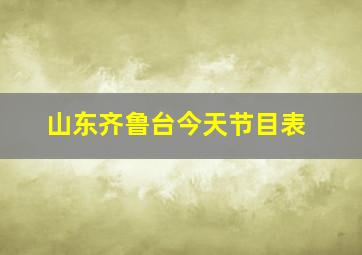 山东齐鲁台今天节目表